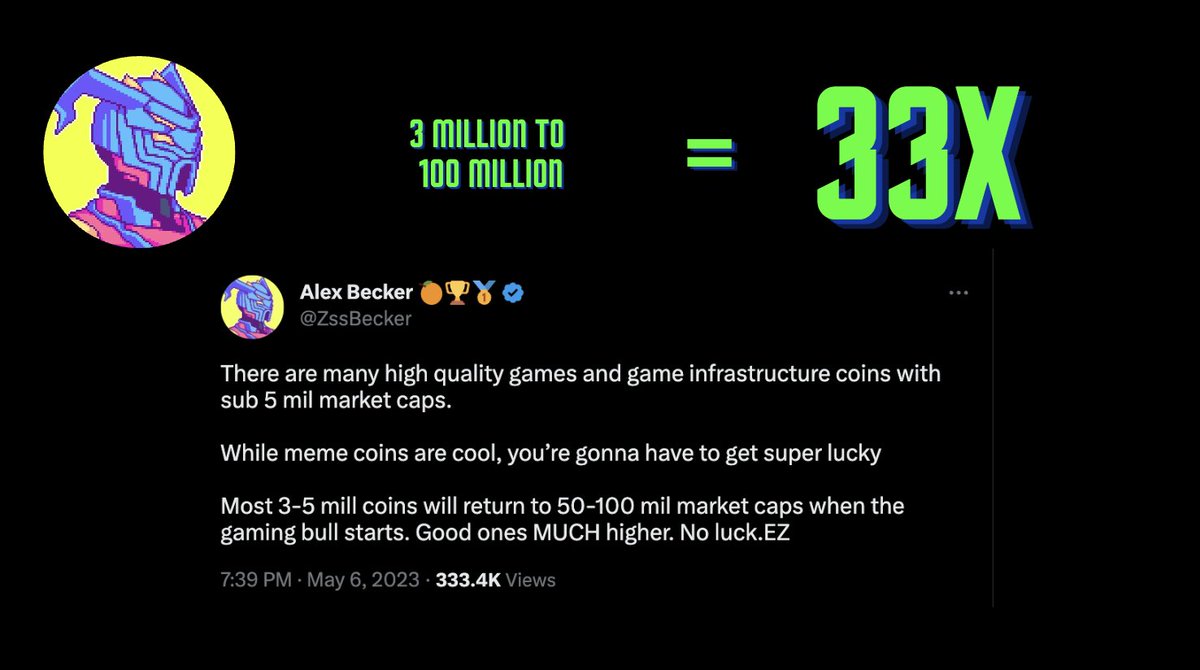 3 MILLION TO 100 MILLION

=

33X

Alex Becker 🍊🏆🥇
@ZssBecker

...

There are many high quality games and game infrastructure coins with sub 5 mil market caps.

While meme coins are cool, you're gonna have to get super lucky

Most 3-5 mill coins will return to 50-100 mil market caps when the gaming bull starts. Good ones MUCH higher. No luck.EZ

7:39 PM · May 6, 2023 · 333.4K Views